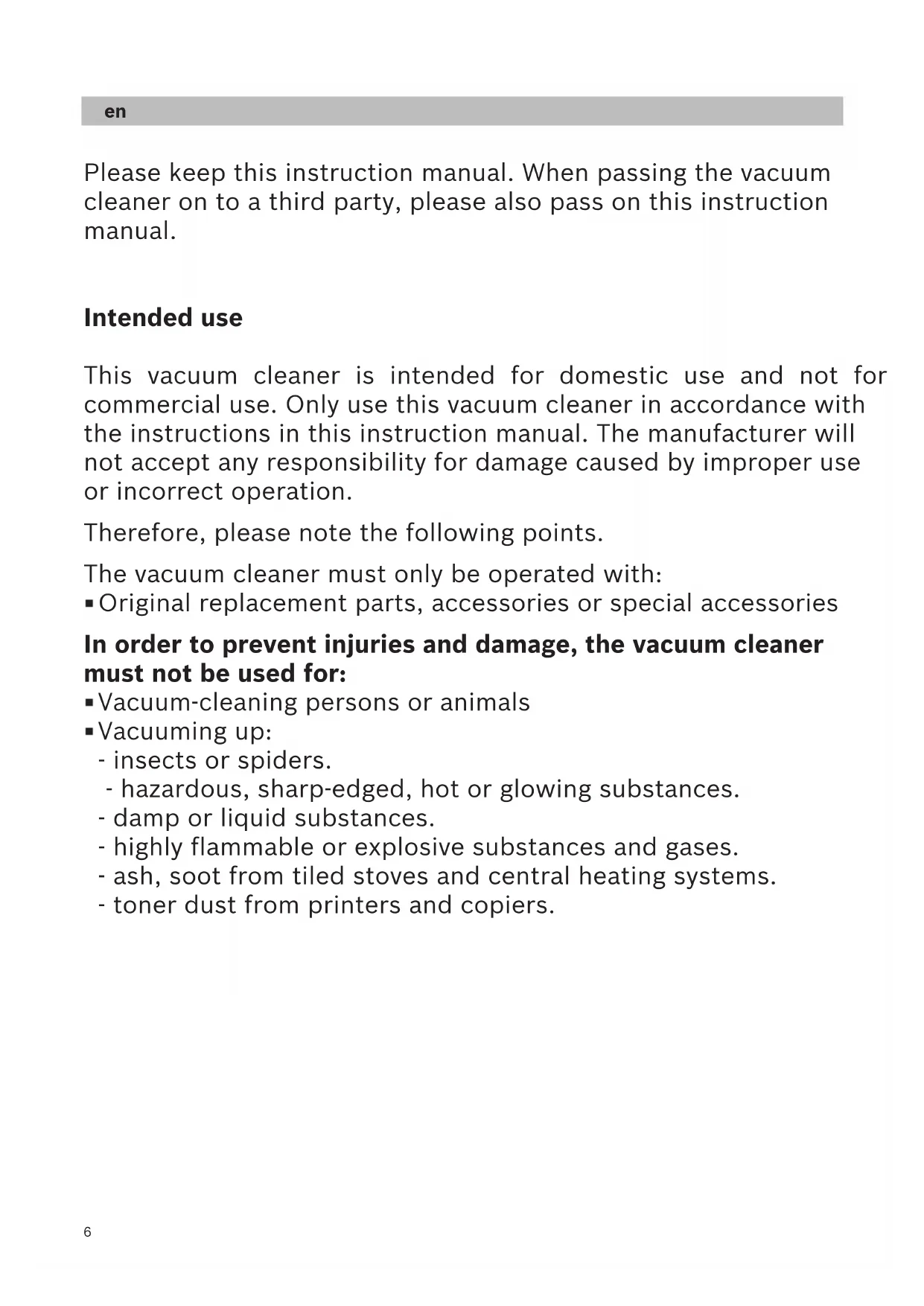 en

Please keep this instruction manual. When passing the vacuum cleaner on to a third party, please also pass on this instruction manual.

Intended use

This vacuum cleaner is intended for domestic use and not for commercial use. Only use this vacuum cleaner in accordance with the instructions in this instruction manual. The manufacturer will not accept any responsibility for damage caused by improper use or incorrect operation.

Therefore, please note the following points.

The vacuum cleaner must only be operated with:
▪ Original replacement parts, accessories or special accessories

In order to prevent injuries and damage, the vacuum cleaner must not be used for:
▪ Vacuum-cleaning persons or animals
▪ Vacuuming up:
- insects or spiders.
- hazardous, sharp-edged, hot or glowing substances.
- damp or liquid substances.
- highly flammable or explosive substances and gases.
- ash, soot from tiled stoves and central heating systems.
- toner dust from printers and copiers.

6